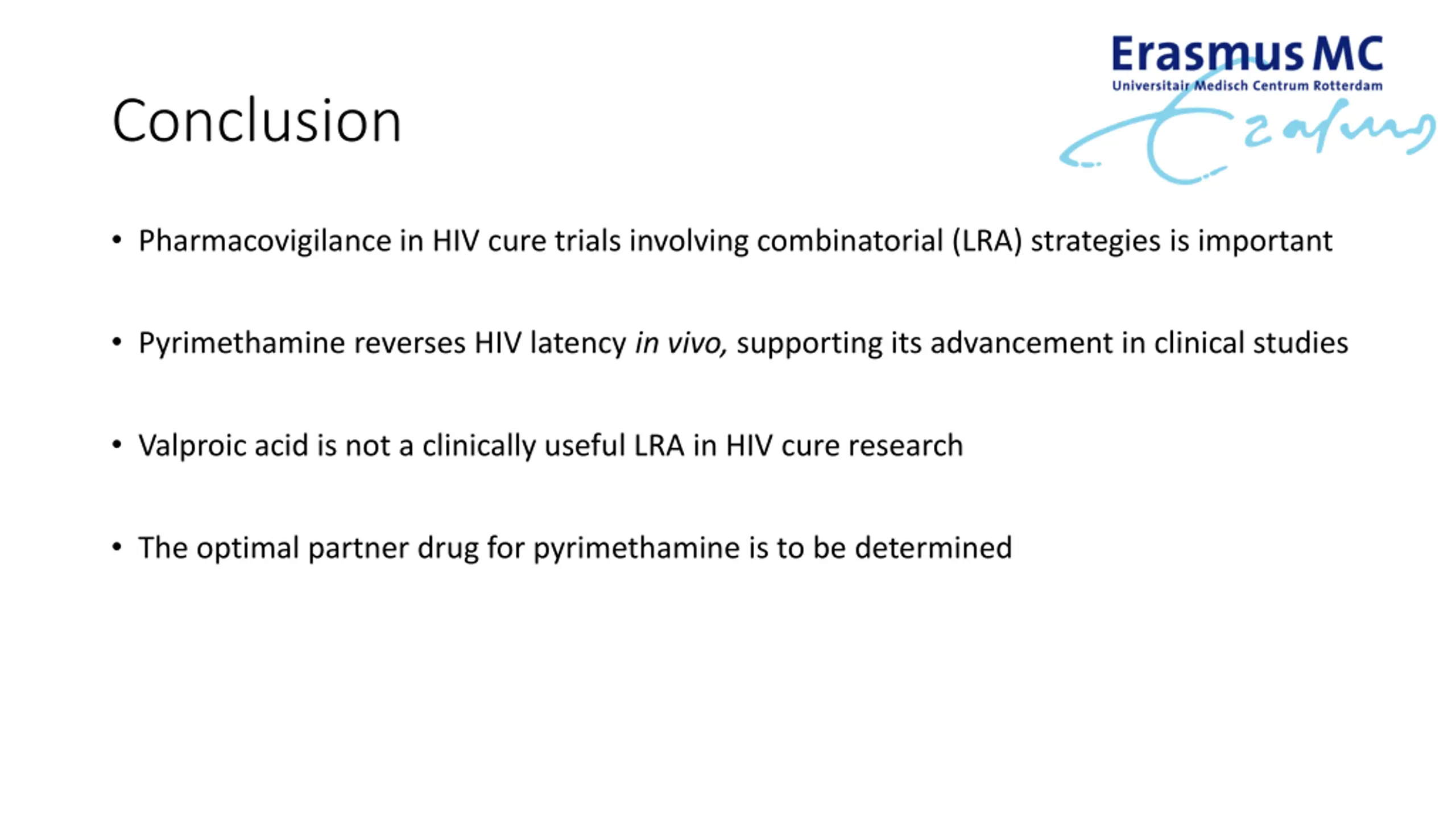 Erasmus MC
Universitair Medisch Centrum Rotterdam

Erasmus

Conclusion

• Pharmacovigilance in HIV cure trials involving combinatorial (LRA) strategies is important

• Pyrimethamine reverses HIV latency in vivo, supporting its advancement in clinical studies

• Valproic acid is not a clinically useful LRA in HIV cure research

• The optimal partner drug for pyrimethamine is to be determined